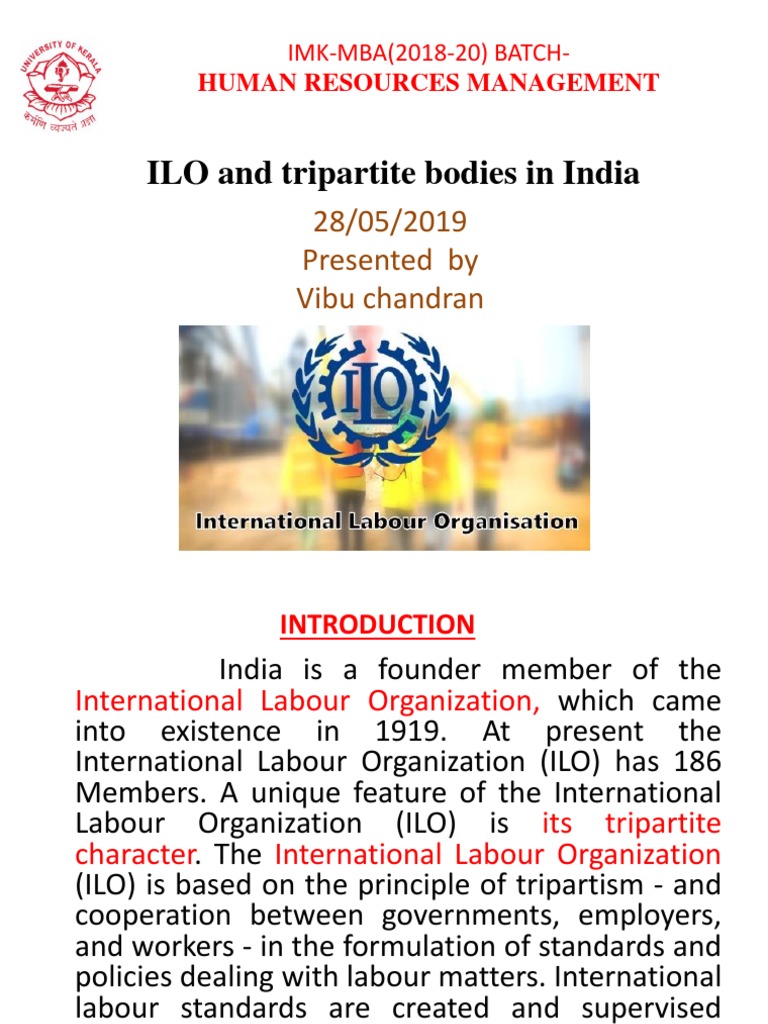 UNIVERSITY OF KERALA
कर्मणि व्यज्यते प्रज्ञा

IMK-MBA(2018-20) BATCH-
HUMAN RESOURCES MANAGEMENT

ILO and tripartite bodies in India

28/05/2019
Presented by
Vibu chandran

ILO

International Labour Organisation

INTRODUCTION

India is a founder member of the International Labour Organization, which came into existence in 1919. At present the International Labour Organization (ILO) has 186 Members. A unique feature of the International Labour Organization (ILO) is its tripartite character. The International Labour Organization (ILO) is based on the principle of tripartism - and cooperation between governments, employers, and workers - in the formulation of standards and policies dealing with labour matters. International labour standards are created and supervised